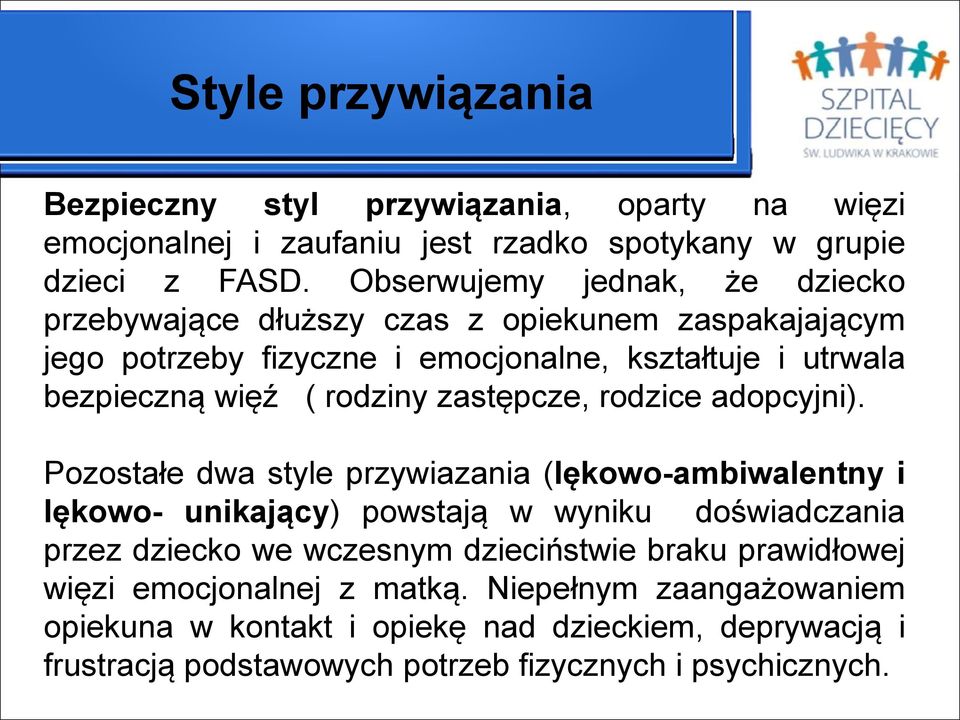 Style przywiązania

SZPITAL DZIECIĘCY ŚW. LUDWIKA W KRAKOWIE

Bezpieczny styl przywiązania, oparty na więzi emocjonalnej i zaufaniu jest rzadko spotykany w grupie dzieci z FASD. Obserwujemy jednak, że dziecko przebywające dłuższy czas z opiekunem zaspakajającym jego potrzeby fizyczne i emocjonalne, kształtuje i utrwala bezpieczną więź ( rodziny zastępcze, rodzice adopcyjni).

Pozostałe dwa style przywiazania (lękowo-ambiwalentny i lękowo- unikający) powstają w wyniku doświadczania przez dziecko we wczesnym dzieciństwie braku prawidłowej więzi emocjonalnej z matką. Niepełnym zaangażowaniem opiekuna w kontakt i opiekę nad dzieckiem, deprywacją i frustracją podstawowych potrzeb fizycznych i psychicznych.